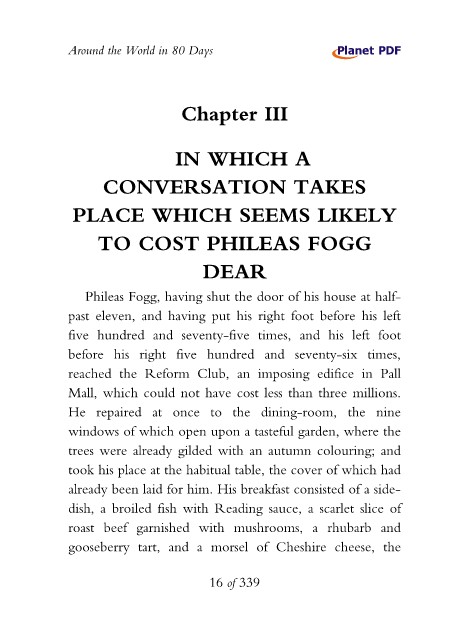 Around the World in 80 Days

Planet PDF

Chapter III

IN WHICH A CONVERSATION TAKES PLACE WHICH SEEMS LIKELY TO COST PHILEAS FOGG DEAR

Phileas Fogg, having shut the door of his house at half-past eleven, and having put his right foot before his left five hundred and seventy-five times, and his left foot before his right five hundred and seventy-six times, reached the Reform Club, an imposing edifice in Pall Mall, which could not have cost less than three millions. He repaired at once to the dining-room, the nine windows of which open upon a tasteful garden, where the trees were already gilded with an autumn colouring; and took his place at the habitual table, the cover of which had already been laid for him. His breakfast consisted of a side-dish, a broiled fish with Reading sauce, a scarlet slice of roast beef garnished with mushrooms, a rhubarb and gooseberry tart, and a morsel of Cheshire cheese, the

16 of 339